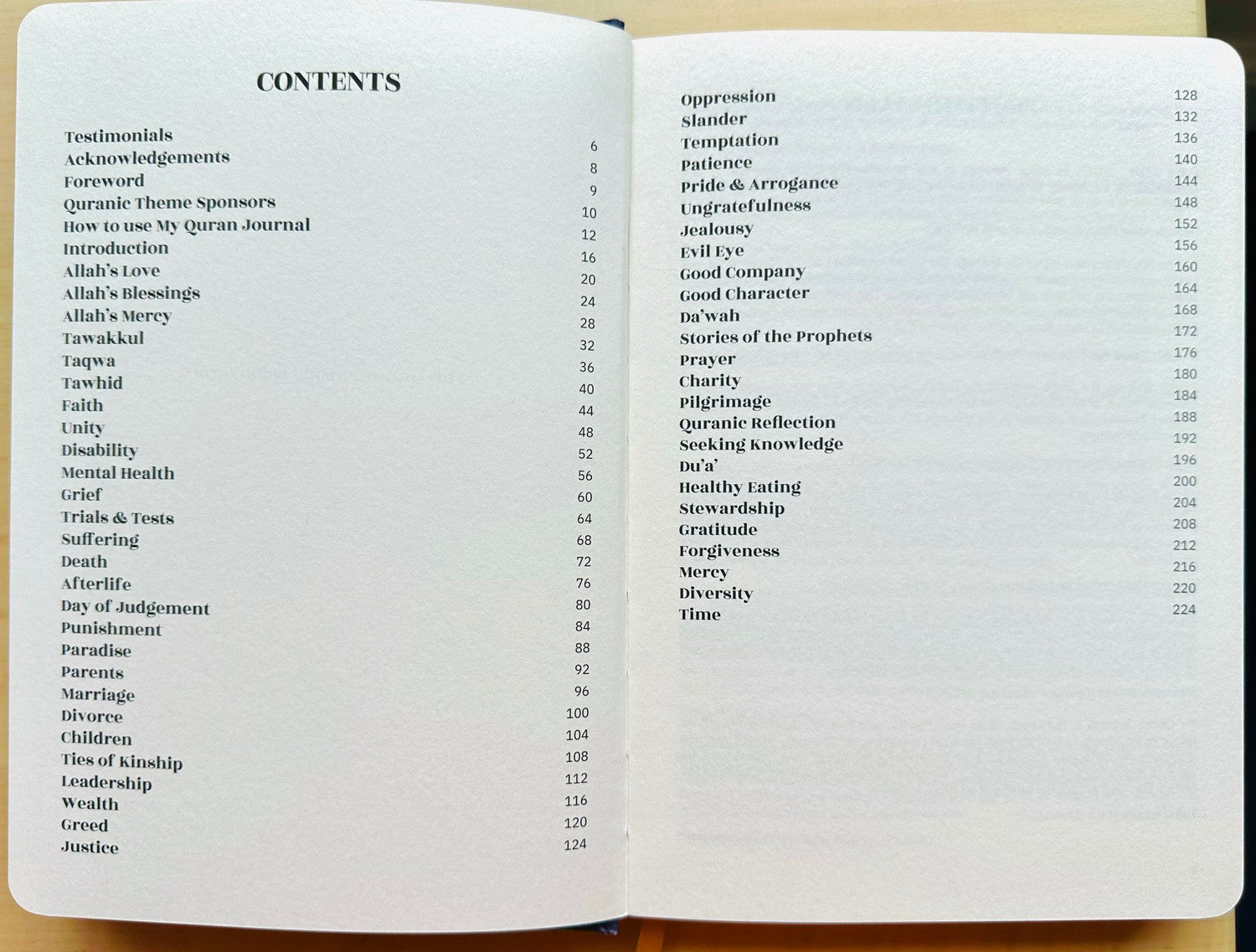 CONTENTS

Testimonials 6
Acknowledgements 8
Foreword 9
Quranic Theme Sponsors 10
How to use My Quran Journal 12
Introduction 16
Allah's Love 20
Allah's Blessings 24
Allah's Mercy 28
Tawakkul 32
Taqwa 36
Tawhid 40
Faith 44
Unity 48
Disability 52
Mental Health 56
Grief 60
Trials & Tests 64
Suffering 68
Death 72
Afterlife 76
Day of Judgement 80
Punishment 84
Paradise 88
Parents 92
Marriage 96
Divorce 100
Children 104
Ties of Kinship 108
Leadership 112
Wealth 116
Greed 120
Justice 124

Oppression 128
Slander 132
Temptation 136
Patience 140
Pride & Arrogance 144
Ungratefulness 148
Jealousy 152
Evil Eye 156
Good Company 160
Good Character 164
Da'wah 168
Stories of the Prophets 172
Prayer 176
Charity 180
Pilgrimage 184
Quranic Reflection 188
Seeking Knowledge 192
Du'a' 196
Healthy Eating 200
Stewardship 204
Gratitude 208
Forgiveness 212
Mercy 216
Diversity 220
Time 224